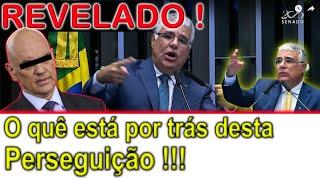 REVELADO !

SENADO

O quê está por trás desta Perseguição !!!